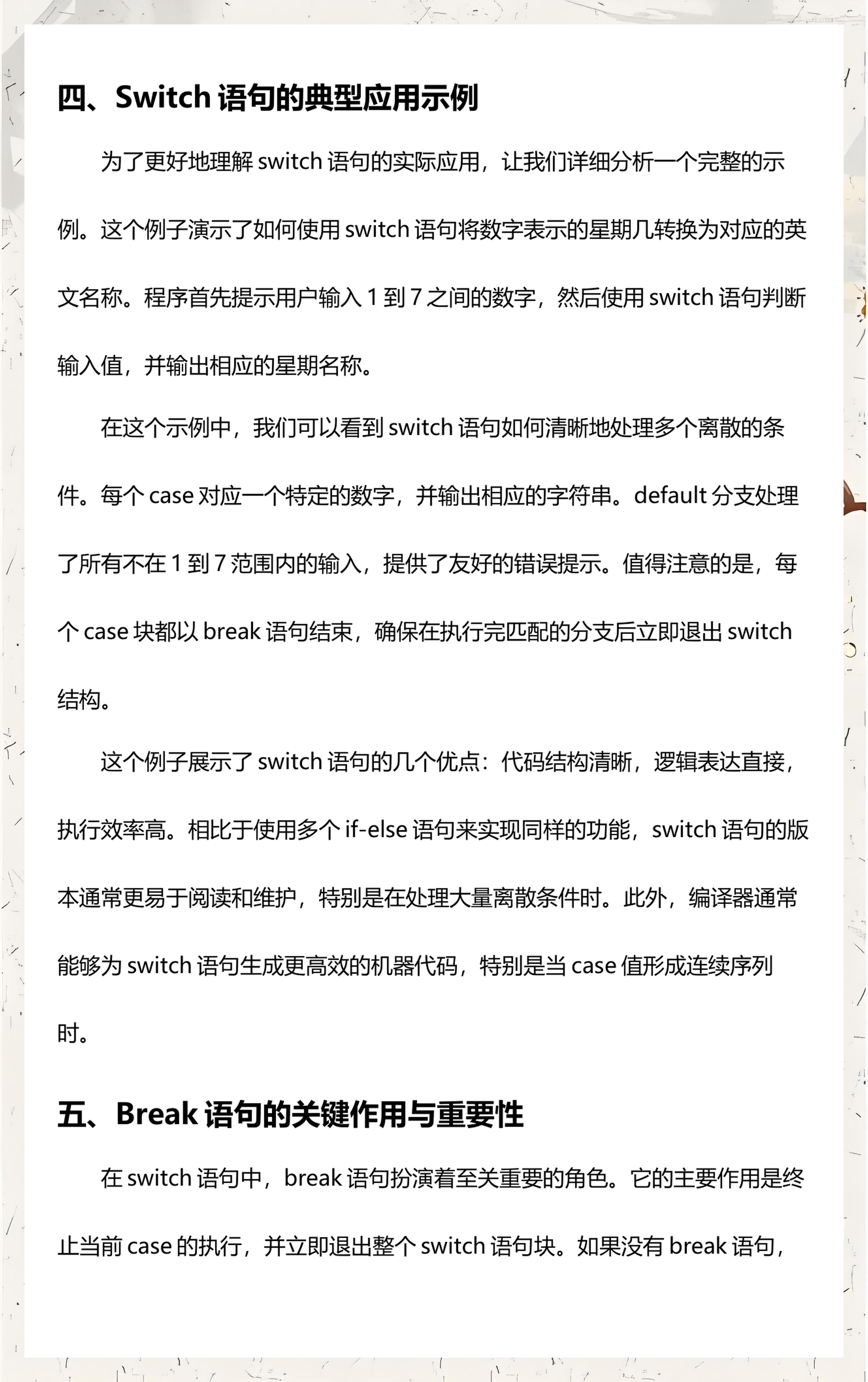 四、Switch语句的典型应用示例

为了更好地理解switch语句的实际应用，让我们详细分析一个完整的示例。这个例子演示了如何使用switch语句将数字表示的星期几转换为对应的英文名称。程序首先提示用户输入1到7之间的数字，然后使用switch语句判断输入值，并输出相应的星期名称。

在这个示例中，我们可以看到switch语句如何清晰地处理多个离散的条件。每个case对应一个特定的数字，并输出相应的字符串。default分支处理了所有不在1到7范围内的输入，提供了友好的错误提示。值得注意的是，每个case块都以break语句结束，确保在执行完匹配的分支后立即退出switch结构。

这个例子展示了switch语句的几个优点：代码结构清晰，逻辑表达直接，执行效率高。相比于使用多个if-else语句来实现同样的功能，switch语句的版本通常更易于阅读和维护，特别是在处理大量离散条件时。此外，编译器通常能够为switch语句生成更高效的机器代码，特别是当case值形成连续序列时。

五、Break语句的关键作用与重要性

在switch语句中，break语句扮演着至关重要的角色。它的主要作用是终止当前case的执行，并立即退出整个switch语句块。如果没有break语句，